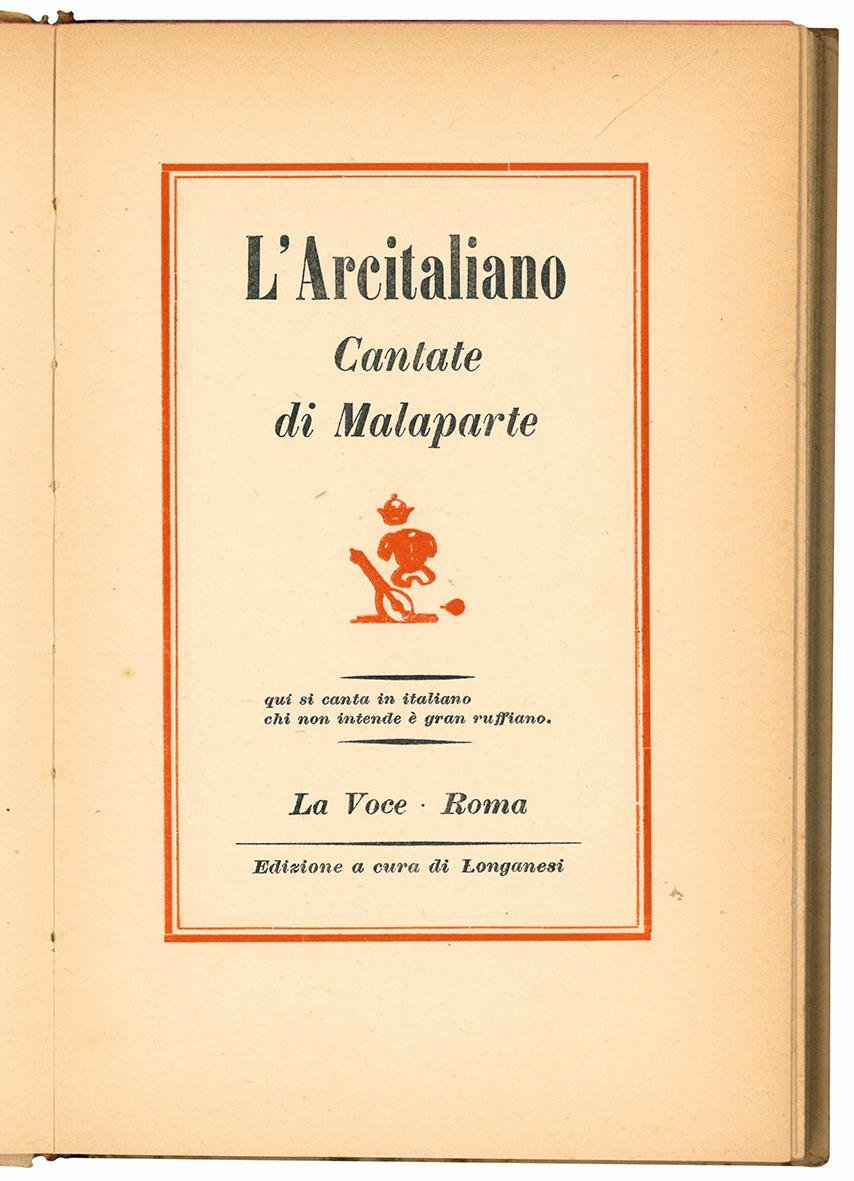 L'Arcitaliano

Cantate di Malaparte

qui si canta in italiano
chi non intende è gran ruffiano.

La Voce · Roma

Edizione a cura di Longanesi